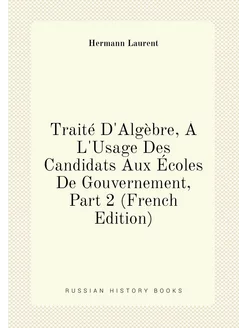 Hermann Laurent

Traité D'Algèbre, A L'Usage Des Candidats Aux Écoles De Gouvernement, Part 2 (French Edition)

RUSSIAN HISTORY BOOKS